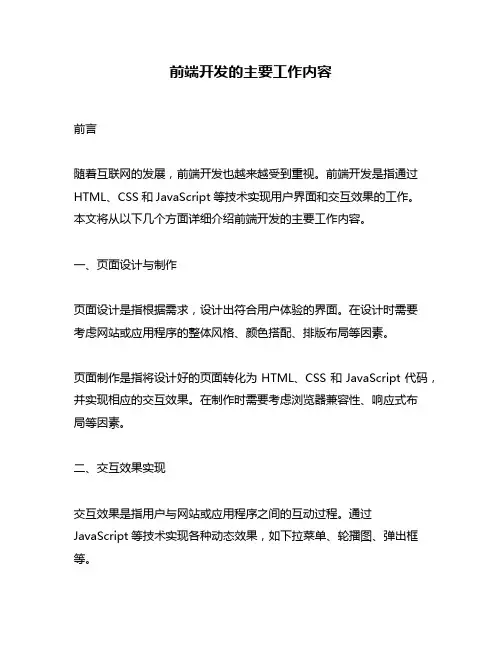 前端开发的主要工作内容

前言

随着互联网的发展，前端开发也越来越受到重视。前端开发是指通过 HTML、CSS 和 JavaScript 等技术实现用户界面和交互效果的工作。本文将从以下几个方面详细介绍前端开发的主要工作内容。

一、页面设计与制作

页面设计是指根据需求，设计出符合用户体验的界面。在设计时需要考虑网站或应用程序的整体风格、颜色搭配、排版布局等因素。

页面制作是指将设计好的页面转化为 HTML、CSS 和 JavaScript 代码，并实现相应的交互效果。在制作时需要考虑浏览器兼容性、响应式布局等因素。

二、交互效果实现

交互效果是指用户与网站或应用程序之间的互动过程。通过 JavaScript 等技术实现各种动态效果，如下拉菜单、轮播图、弹出框等。